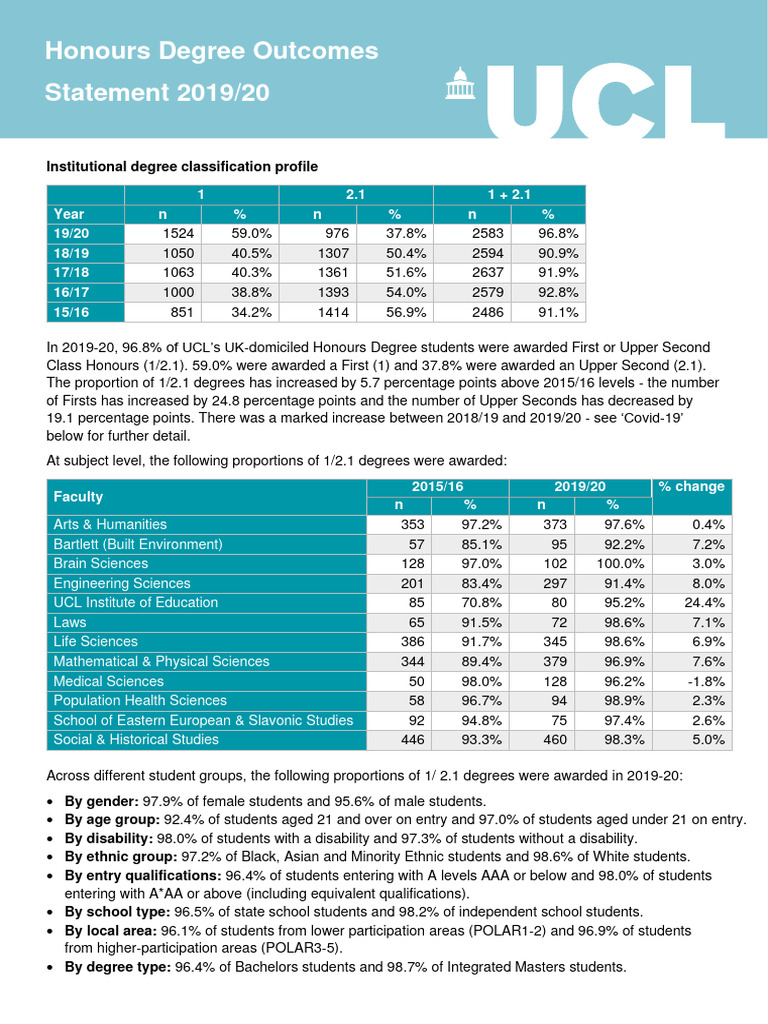 Honours Degree Outcomes
Statement 2019/20

UCL

Institutional degree classification profile

| | 1 | | 2.1 | | 1 + 2.1 | |
|---|---|---|---|---|---|---|
| Year | n | % | n | % | n | % |
| 19/20 | 1524 | 59.0% | 976 | 37.8% | 2583 | 96.8% |
| 18/19 | 1050 | 40.5% | 1307 | 50.4% | 2594 | 90.9% |
| 17/18 | 1063 | 40.3% | 1361 | 51.6% | 2637 | 91.9% |
| 16/17 | 1000 | 38.8% | 1393 | 54.0% | 2579 | 92.8% |
| 15/16 | 851 | 34.2% | 1414 | 56.9% | 2486 | 91.1% |

In 2019-20, 96.8% of UCL's UK-domiciled Honours Degree students were awarded First or Upper Second Class Honours (1/2.1). 59.0% were awarded a First (1) and 37.8% were awarded an Upper Second (2.1). The proportion of 1/2.1 degrees has increased by 5.7 percentage points above 2015/16 levels - the number of Firsts has increased by 24.8 percentage points and the number of Upper Seconds has decreased by 19.1 percentage points. There was a marked increase between 2018/19 and 2019/20 - see 'Covid-19' below for further detail.

At subject level, the following proportions of 1/2.1 degrees were awarded:

| Faculty | 2015/16 | | 2019/20 | | % change |
|---|---|---|---|---|---|
| | n | % | n | % | |
| Arts & Humanities | 353 | 97.2% | 373 | 97.6% | 0.4% |
| Bartlett (Built Environment) | 57 | 85.1% | 95 | 92.2% | 7.2% |
| Brain Sciences | 128 | 97.0% | 102 | 100.0% | 3.0% |
| Engineering Sciences | 201 | 83.4% | 297 | 91.4% | 8.0% |
| UCL Institute of Education | 85 | 70.8% | 80 | 95.2% | 24.4% |
| Laws | 65 | 91.5% | 72 | 98.6% | 7.1% |
| Life Sciences | 386 | 91.7% | 345 | 98.6% | 6.9% |
| Mathematical & Physical Sciences | 344 | 89.4% | 379 | 96.9% | 7.6% |
| Medical Sciences | 50 | 98.0% | 128 | 96.2% | -1.8% |
| Population Health Sciences | 58 | 96.7% | 94 | 98.9% | 2.3% |
| School of Eastern European & Slavonic Studies | 92 | 94.8% | 75 | 97.4% | 2.6% |
| Social & Historical Studies | 446 | 93.3% | 460 | 98.3% | 5.0% |

Across different student groups, the following proportions of 1/ 2.1 degrees were awarded in 2019-20:

• By gender: 97.9% of female students and 95.6% of male students.
• By age group: 92.4% of students aged 21 and over on entry and 97.0% of students aged under 21 on entry.
• By disability: 98.0% of students with a disability and 97.3% of students without a disability.
• By ethnic group: 97.2% of Black, Asian and Minority Ethnic students and 98.6% of White students.
• By entry qualifications: 96.4% of students entering with A levels AAA or below and 98.0% of students entering with A*AA or above (including equivalent qualifications).
• By school type: 96.5% of state school students and 98.2% of independent school students.
• By local area: 96.1% of students from lower participation areas (POLAR1-2) and 96.9% of students from higher-participation areas (POLAR3-5).
• By degree type: 96.4% of Bachelors students and 98.7% of Integrated Masters students.